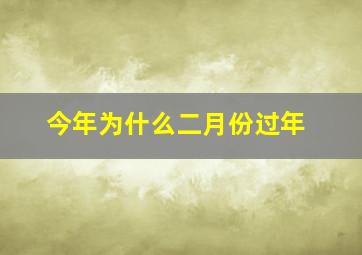 今年为什么二月份过年